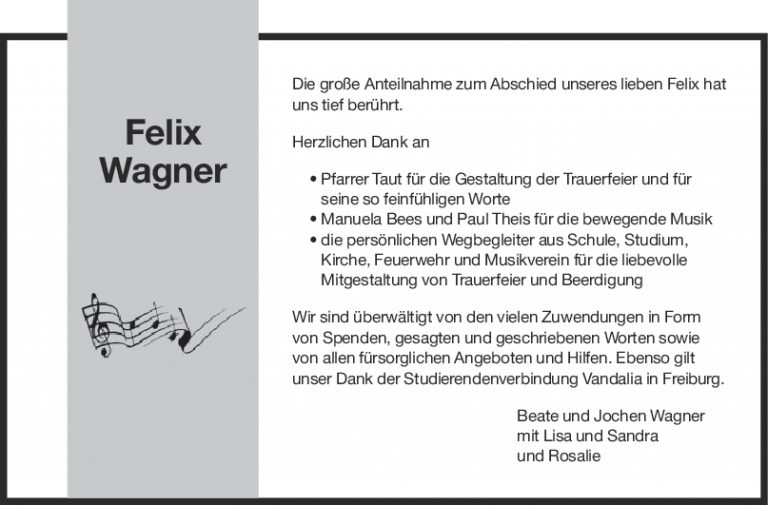 Felix
Wagner

Die große Anteilnahme zum Abschied unseres lieben Felix hat uns tief berührt.

Herzlichen Dank an

• Pfarrer Taut für die Gestaltung der Trauerfeier und für seine so feinfühligen Worte
• Manuela Bees und Paul Theis für die bewegende Musik
• die persönlichen Wegbegleiter aus Schule, Studium, Kirche, Feuerwehr und Musikverein für die liebevolle Mitgestaltung von Trauerfeier und Beerdigung

Wir sind überwältigt von den vielen Zuwendungen in Form von Spenden, gesagten und geschriebenen Worten sowie von allen fürsorglichen Angeboten und Hilfen. Ebenso gilt unser Dank der Studierendenverbindung Vandalia in Freiburg.

Beate und Jochen Wagner
mit Lisa und Sandra
und Rosalie